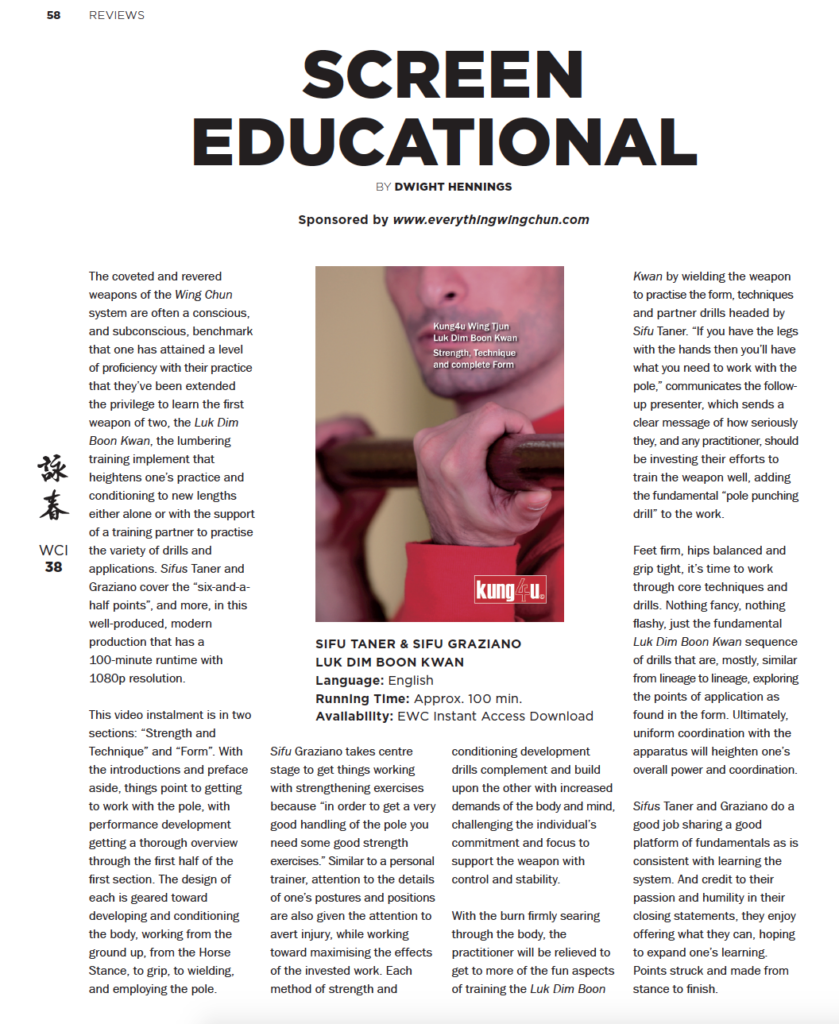 58 REVIEWS

SCREEN EDUCATIONAL

BY DWIGHT HENNINGS

Sponsored by www.everythingwingchun.com

詠春

WCI 38

The coveted and revered weapons of the Wing Chun system are often a conscious, and subconscious, benchmark that one has attained a level of proficiency with their practice that they've been extended the privilege to learn the first weapon of two, the Luk Dim Boon Kwan, the lumbering training implement that heightens one's practice and conditioning to new lengths either alone or with the support of a training partner to practise the variety of drills and applications. Sifus Taner and Graziano cover the "six-and-a-half points", and more, in this well-produced, modern production that has a 100-minute runtime with 1080p resolution.

This video instalment is in two sections: "Strength and Technique" and "Form". With the introductions and preface aside, things point to getting to work with the pole, with performance development getting a thorough overview through the first half of the first section. The design of each is geared toward developing and conditioning the body, working from the ground up, from the Horse Stance, to grip, to wielding, and employing the pole.

Kung4u Wing Tjun
Luk Dim Boon Kwan
Strength, Technique and complete Form

kung4u

SIFU TANER & SIFU GRAZIANO
LUK DIM BOON KWAN
Language: English
Running Time: Approx. 100 min.
Availability: EWC Instant Access Download

Sifu Graziano takes centre stage to get things working with strengthening exercises because "in order to get a very good handling of the pole you need some good strength exercises." Similar to a personal trainer, attention to the details of one's postures and positions are also given the attention to avert injury, while working toward maximising the effects of the invested work. Each method of strength and conditioning development drills complement and build upon the other with increased demands of the body and mind, challenging the individual's commitment and focus to support the weapon with control and stability.

With the burn firmly searing through the body, the practitioner will be relieved to get to more of the fun aspects of training the Luk Dim Boon Kwan by wielding the weapon to practise the form, techniques and partner drills headed by Sifu Taner. "If you have the legs with the hands then you'll have what you need to work with the pole," communicates the follow-up presenter, which sends a clear message of how seriously they, and any practitioner, should be investing their efforts to train the weapon well, adding the fundamental "pole punching drill" to the work.

Feet firm, hips balanced and grip tight, it's time to work through core techniques and drills. Nothing fancy, nothing flashy, just the fundamental Luk Dim Boon Kwan sequence of drills that are, mostly, similar from lineage to lineage, exploring the points of application as found in the form. Ultimately, uniform coordination with the apparatus will heighten one's overall power and coordination.

Sifus Taner and Graziano do a good job sharing a good platform of fundamentals as is consistent with learning the system. And credit to their passion and humility in their closing statements, they enjoy offering what they can, hoping to expand one's learning. Points struck and made from stance to finish.